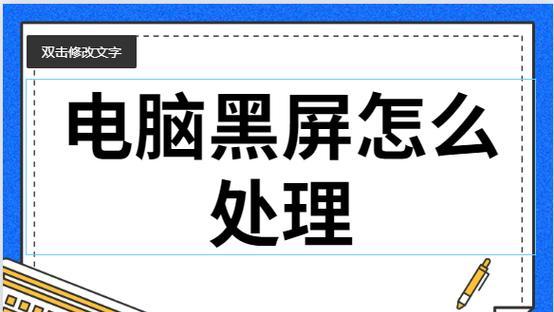 双击修改文字

电脑黑屏怎么处理